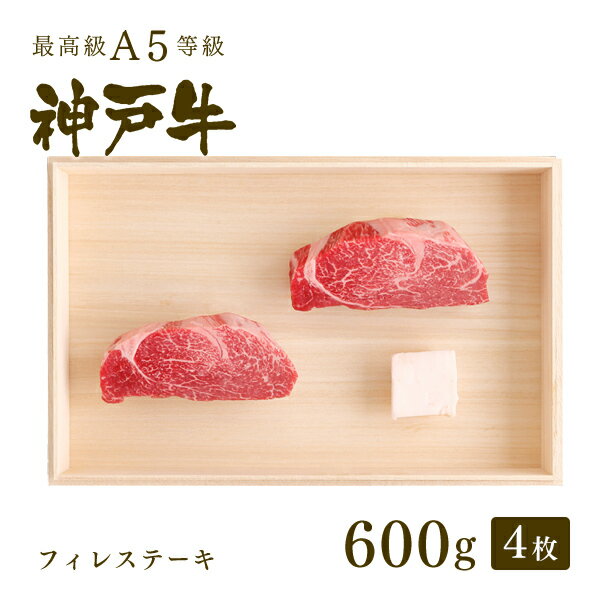 最高級A5等級

神戸牛

フィレステーキ

600g 4枚